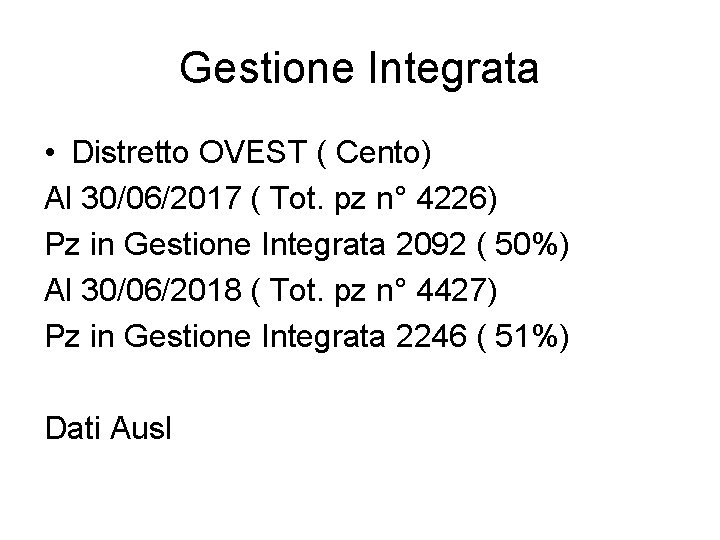 Gestione Integrata

• Distretto OVEST ( Cento)

Al 30/06/2017 ( Tot. pz n° 4226)

Pz in Gestione Integrata 2092 ( 50%)

Al 30/06/2018 ( Tot. pz n° 4427)

Pz in Gestione Integrata 2246 ( 51%)

Dati Ausl